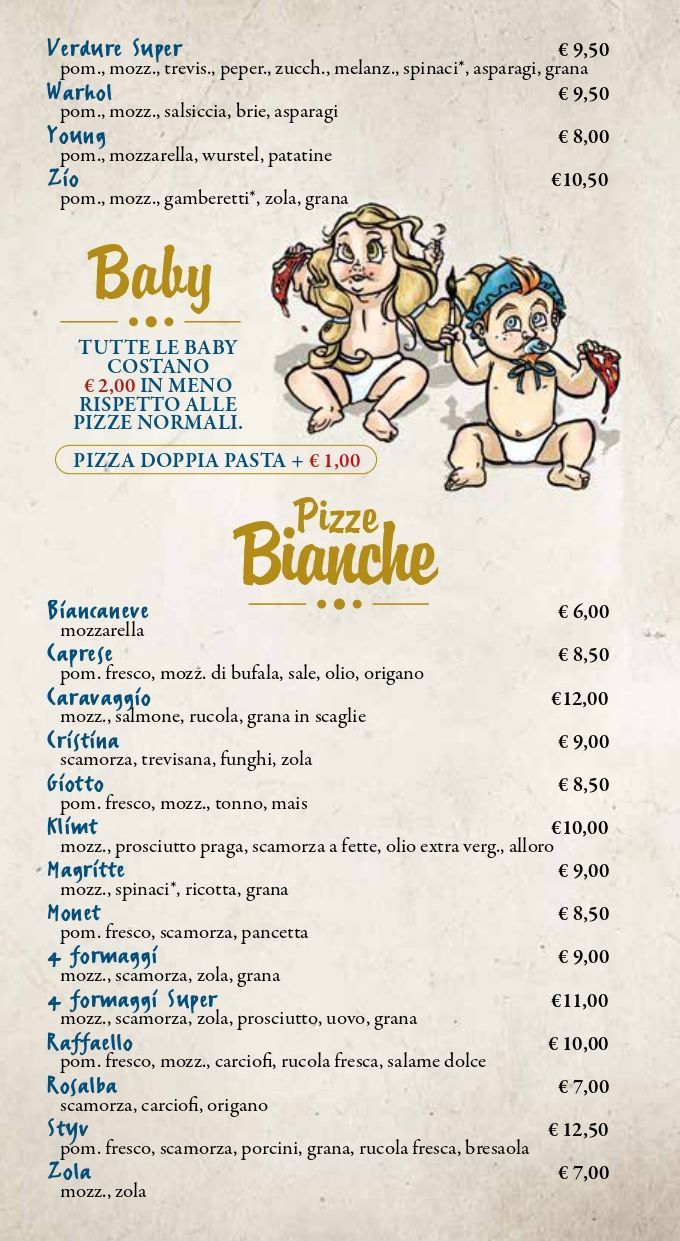 Verdure Super € 9,50
pom., mozz., trevis., peper., zucch., melanz., spinaci*, asparagi, grana

Warhol € 9,50
pom., mozz., salsiccia, brie, asparagi

Young € 8,00
pom., mozzarella, wurstel, patatine

Zio €10,50
pom., mozz., gamberetti*, zola, grana

Baby

TUTTE LE BABY COSTANO € 2,00 IN MENO RISPETTO ALLE PIZZE NORMALI.

PIZZA DOPPIA PASTA + € 1,00

Pizze Bianche

Biancaneve € 6,00
mozzarella

Caprese € 8,50
pom. fresco, mozz. di bufala, sale, olio, origano

Caravaggio €12,00
mozz., salmone, rucola, grana in scaglie

Cristina € 9,00
scamorza, trevisana, funghi, zola

Giotto € 8,50
pom. fresco, mozz., tonno, mais

Klimt €10,00
mozz., prosciutto praga, scamorza a fette, olio extra verg., alloro

Magritte € 9,00
mozz., spinaci*, ricotta, grana

Monet € 8,50
pom. fresco, scamorza, pancetta

4 formaggi € 9,00
mozz., scamorza, zola, grana

4 formaggi Super €11,00
mozz., scamorza, zola, prosciutto, uovo, grana

Raffaello € 10,00
pom. fresco, mozz., carciofi, rucola fresca, salame dolce

Rosalba € 7,00
scamorza, carciofi, origano

Styv € 12,50
pom. fresco, scamorza, porcini, grana, rucola fresca, bresaola

Zola € 7,00
mozz., zola